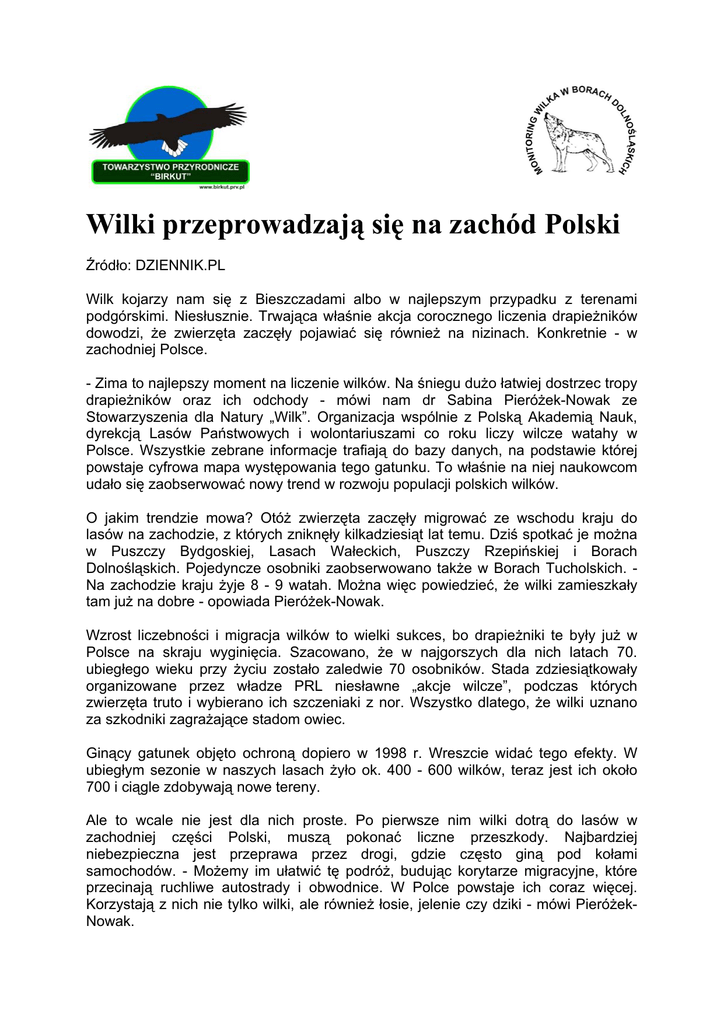 TOWARZYSTWO PRZYRODNICZE "BIRKUT"
www.birkut.prv.pl

MONITORING WILKA W BORACH DOLNOŚLĄSKICH

Wilki przeprowadzają się na zachód Polski

Źródło: DZIENNIK.PL

Wilk kojarzy nam się z Bieszczadami albo w najlepszym przypadku z terenami podgórskimi. Niesłusznie. Trwająca właśnie akcja corocznego liczenia drapieżników dowodzi, że zwierzęta zaczęły pojawiać się również na nizinach. Konkretnie - w zachodniej Polsce.

- Zima to najlepszy moment na liczenie wilków. Na śniegu dużo łatwiej dostrzec tropy drapieżników oraz ich odchody - mówi nam dr Sabina Pieróżek-Nowak ze Stowarzyszenia dla Natury „Wilk". Organizacja wspólnie z Polską Akademią Nauk, dyrekcją Lasów Państwowych i wolontariuszami co roku liczy wilcze watahy w Polsce. Wszystkie zebrane informacje trafiają do bazy danych, na podstawie której powstaje cyfrowa mapa występowania tego gatunku. To właśnie na niej naukowcom udało się zaobserwować nowy trend w rozwoju populacji polskich wilków.

O jakim trendzie mowa? Otóż zwierzęta zaczęły migrować ze wschodu kraju do lasów na zachodzie, z których zniknęły kilkadziesiąt lat temu. Dziś spotkać je można w Puszczy Bydgoskiej, Lasach Wałeckich, Puszczy Rzepińskiej i Borach Dolnośląskich. Pojedyncze osobniki zaobserwowano także w Borach Tucholskich. - Na zachodzie kraju żyje 8 - 9 watah. Można więc powiedzieć, że wilki zamieszkały tam już na dobre - opowiada Pieróżek-Nowak.

Wzrost liczebności i migracja wilków to wielki sukces, bo drapieżniki te były już w Polsce na skraju wyginięcia. Szacowano, że w najgorszych dla nich latach 70. ubiegłego wieku przy życiu zostało zaledwie 70 osobników. Stada zdziesiątkowały organizowane przez władze PRL niesławne „akcje wilcze", podczas których zwierzęta truto i wybierano ich szczeniaki z nor. Wszystko dlatego, że wilki uznano za szkodniki zagrażające stadom owiec.

Ginący gatunek objęto ochroną dopiero w 1998 r. Wreszcie widać tego efekty. W ubiegłym sezonie w naszych lasach żyło ok. 400 - 600 wilków, teraz jest ich około 700 i ciągle zdobywają nowe tereny.

Ale to wcale nie jest dla nich proste. Po pierwsze nim wilki dotrą do lasów w zachodniej części Polski, muszą pokonać liczne przeszkody. Najbardziej niebezpieczna jest przeprawa przez drogi, gdzie często giną pod kołami samochodów. - Możemy im ułatwić tę podróż, budując korytarze migracyjne, które przecinają ruchliwe autostrady i obwodnice. W Polce powstaje ich coraz więcej. Korzystają z nich nie tylko wilki, ale również łosie, jelenie czy dziki - mówi Pieróżek-Nowak.